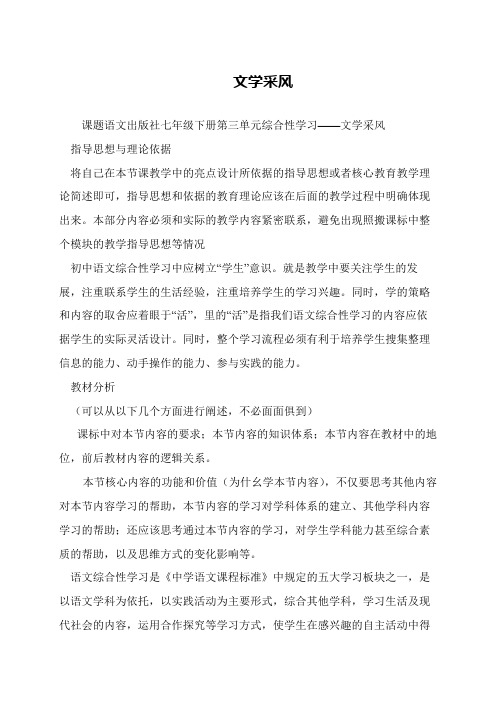 文学采风

课题语文出版社七年级下册第三单元综合性学习——文学采风

指导思想与理论依据

将自己在本节课教学中的亮点设计所依据的指导思想或者核心教育教学理论简述即可，指导思想和依据的教育理论应该在后面的教学过程中明确体现出来。本部分内容必须和实际的教学内容紧密联系，避免出现照搬课标中整个模块的教学指导思想等情况

初中语文综合性学习中应树立“学生”意识。就是教学中要关注学生的发展，注重联系学生的生活经验，注重培养学生的学习兴趣。同时，学的策略和内容的取舍应着眼于“活”，里的“活”是指我们语文综合性学习的内容应依据学生的实际灵活设计。同时，整个学习流程必须有利于培养学生搜集整理信息的能力、动手操作的能力、参与实践的能力。

教材分析

（可以从以下几个方面进行阐述，不必面面俱到）

课标中对本节内容的要求；本节内容的知识体系；本节内容在教材中的地位，前后教材内容的逻辑关系。

本节核心内容的功能和价值（为什幺学本节内容），不仅要思考其他内容对本节内容学习的帮助，本节内容的学习对学科体系的建立、其他学科内容学习的帮助；还应该思考通过本节内容的学习，对学生学科能力甚至综合素质的帮助，以及思维方式的变化影响等。

语文综合性学习是《中学语文课程标准》中规定的五大学习板块之一，是以语文学科为依托，以实践活动为主要形式，综合其他学科，学习生活及现代社会的内容，运用合作探究等学习方式，使学生在感兴趣的自主活动中得